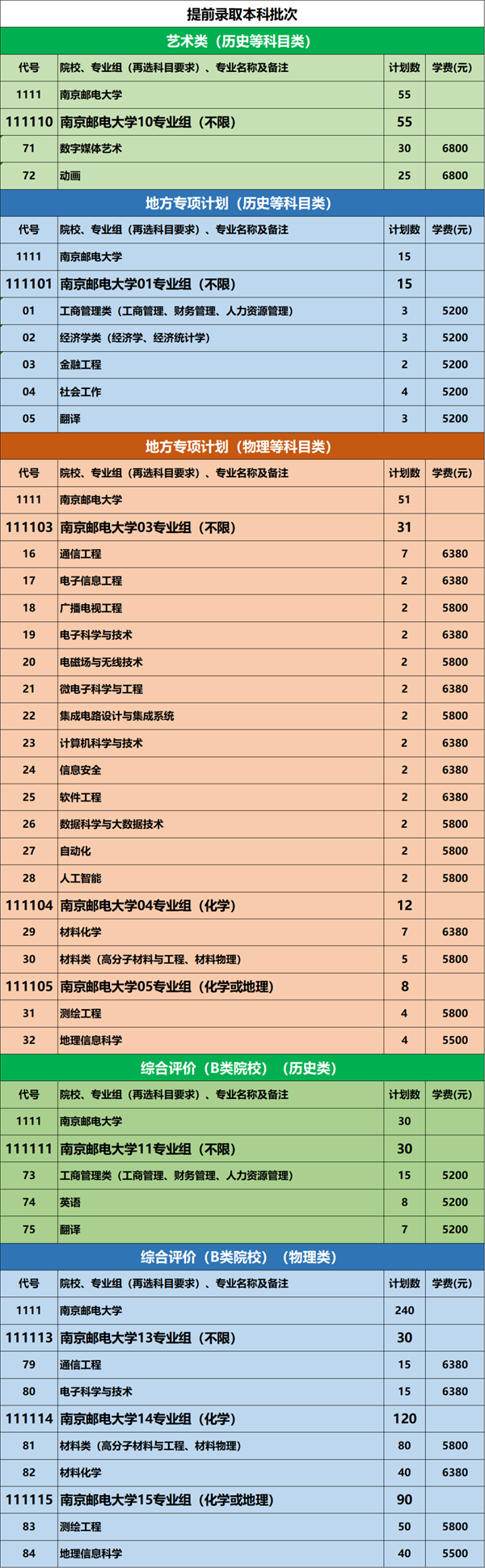 提前录取本科批次

艺术类（历史等科目类）

| 代号 | 院校、专业组（再选科目要求）、专业名称及备注 | 计划数 | 学费(元) |
|---|---|---|---|
| 1111 | 南京邮电大学 | 55 | |
| 111110 | 南京邮电大学10专业组（不限） | 55 | |
| 71 | 数字媒体艺术 | 30 | 6800 |
| 72 | 动画 | 25 | 6800 |

地方专项计划（历史等科目类）

| 代号 | 院校、专业组（再选科目要求）、专业名称及备注 | 计划数 | 学费(元) |
|---|---|---|---|
| 1111 | 南京邮电大学 | 15 | |
| 111101 | 南京邮电大学01专业组（不限） | 15 | |
| 01 | 工商管理类（工商管理、财务管理、人力资源管理） | 3 | 5200 |
| 02 | 经济学类（经济学、经济统计学） | 3 | 5200 |
| 03 | 金融工程 | 2 | 5200 |
| 04 | 社会工作 | 4 | 5200 |
| 05 | 翻译 | 3 | 5200 |

地方专项计划（物理等科目类）

| 代号 | 院校、专业组（再选科目要求）、专业名称及备注 | 计划数 | 学费(元) |
|---|---|---|---|
| 1111 | 南京邮电大学 | 51 | |
| 111103 | 南京邮电大学03专业组（不限） | 31 | |
| 16 | 通信工程 | 7 | 6380 |
| 17 | 电子信息工程 | 2 | 6380 |
| 18 | 广播电视工程 | 2 | 5800 |
| 19 | 电子科学与技术 | 2 | 6380 |
| 20 | 电磁场与无线技术 | 2 | 5800 |
| 21 | 微电子科学与工程 | 2 | 6380 |
| 22 | 集成电路设计与集成系统 | 2 | 5800 |
| 23 | 计算机科学与技术 | 2 | 6380 |
| 24 | 信息安全 | 2 | 6380 |
| 25 | 软件工程 | 2 | 6380 |
| 26 | 数据科学与大数据技术 | 2 | 5800 |
| 27 | 自动化 | 2 | 5800 |
| 28 | 人工智能 | 2 | 5800 |
| 111104 | 南京邮电大学04专业组（化学） | 12 | |
| 29 | 材料化学 | 7 | 6380 |
| 30 | 材料类（高分子材料与工程、材料物理） | 5 | 5800 |
| 111105 | 南京邮电大学05专业组（化学或地理） | 8 | |
| 31 | 测绘工程 | 4 | 5800 |
| 32 | 地理信息科学 | 4 | 5500 |

综合评价（B类院校）（历史类）

| 代号 | 院校、专业组（再选科目要求）、专业名称及备注 | 计划数 | 学费(元) |
|---|---|---|---|
| 1111 | 南京邮电大学 | 30 | |
| 111111 | 南京邮电大学11专业组（不限） | 30 | |
| 73 | 工商管理类（工商管理、财务管理、人力资源管理） | 15 | 5200 |
| 74 | 英语 | 8 | 5200 |
| 75 | 翻译 | 7 | 5200 |

综合评价（B类院校）（物理类）

| 代号 | 院校、专业组（再选科目要求）、专业名称及备注 | 计划数 | 学费(元) |
|---|---|---|---|
| 1111 | 南京邮电大学 | 240 | |
| 111113 | 南京邮电大学13专业组（不限） | 30 | |
| 79 | 通信工程 | 15 | 6380 |
| 80 | 电子科学与技术 | 15 | 6380 |
| 111114 | 南京邮电大学14专业组（化学） | 120 | |
| 81 | 材料类（高分子材料与工程、材料物理） | 80 | 5800 |
| 82 | 材料化学 | 40 | 6380 |
| 111115 | 南京邮电大学15专业组（化学或地理） | 90 | |
| 83 | 测绘工程 | 50 | 5800 |
| 84 | 地理信息科学 | 40 | 5500 |